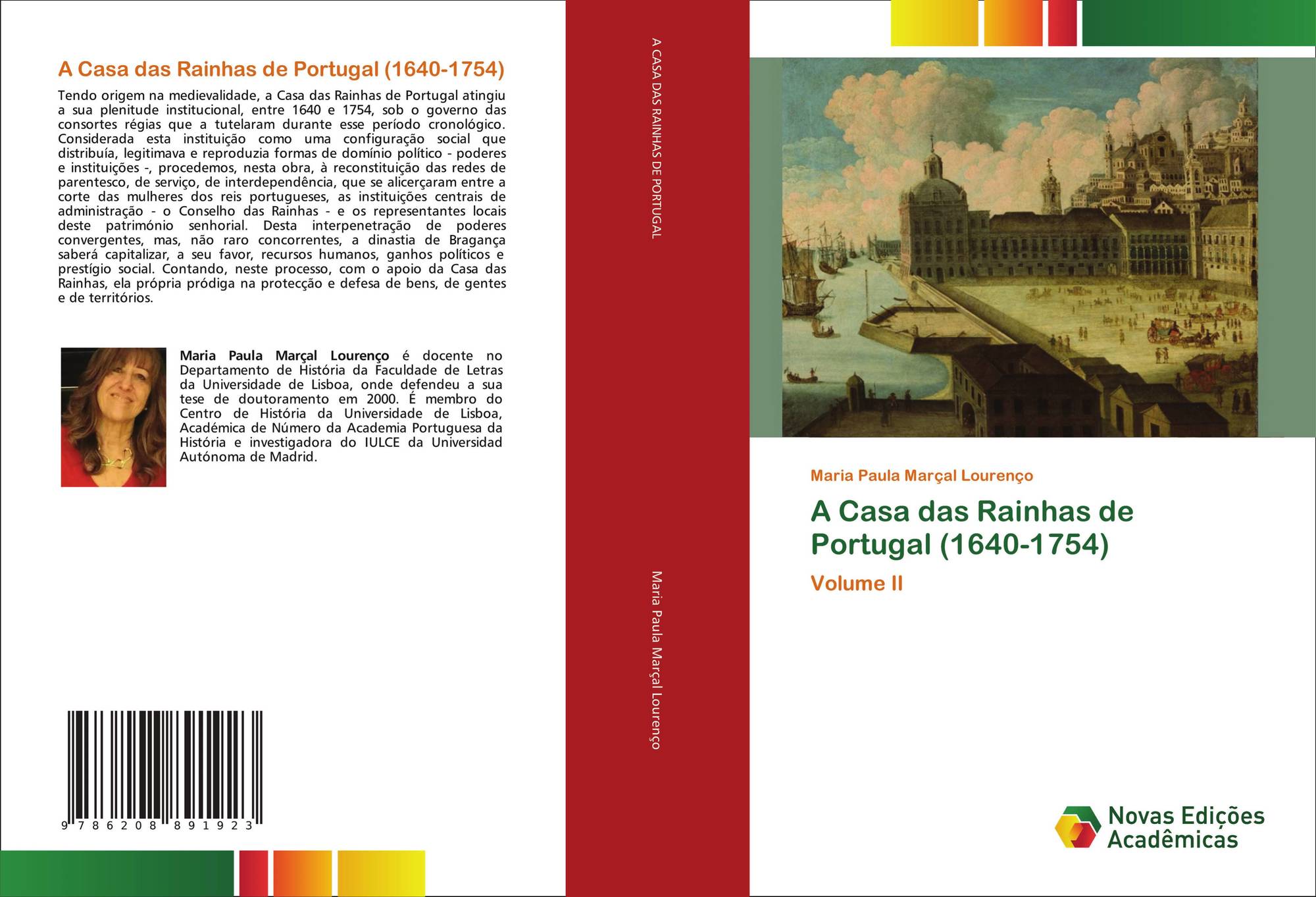 A Casa das Rainhas de Portugal (1640-1754)

Tendo origem na medievalidade, a Casa das Rainhas de Portugal atingiu a sua plenitude institucional, entre 1640 e 1754, sob o governo das consortes régias que a tutelaram durante esse período cronológico. Considerada esta instituição como uma configuração social que distribuía, legitimava e reproduzia formas de domínio político - poderes e instituições -, procedemos, nesta obra, à reconstituição das redes de parentesco, de serviço, de interdependência, que se alicerçaram entre a corte das mulheres dos reis portugueses, as instituições centrais de administração - o Conselho das Rainhas - e os representantes locais deste património senhorial. Desta interpenetração de poderes convergentes, mas, não raro concorrentes, a dinastia de Bragança saberá capitalizar, a seu favor, recursos humanos, ganhos políticos e prestígio social. Contando, neste processo, com o apoio da Casa das Rainhas, ela própria pródiga na protecção e defesa de bens, de gentes e de territórios.

Maria Paula Marçal Lourenço é docente no Departamento de História da Faculdade de Letras da Universidade de Lisboa, onde defendeu a sua tese de doutoramento em 2000. É membro do Centro de História da Universidade de Lisboa, Académica de Número da Academia Portuguesa da História e investigadora do IULCE da Universidad Autónoma de Madrid.

9 786208 891923

A CASA DAS RAINHAS DE PORTUGAL

Maria Paula Marçal Lourenço

Maria Paula Marçal Lourenço

A Casa das Rainhas de Portugal (1640-1754)

Volume II

Novas Edições Acadêmicas